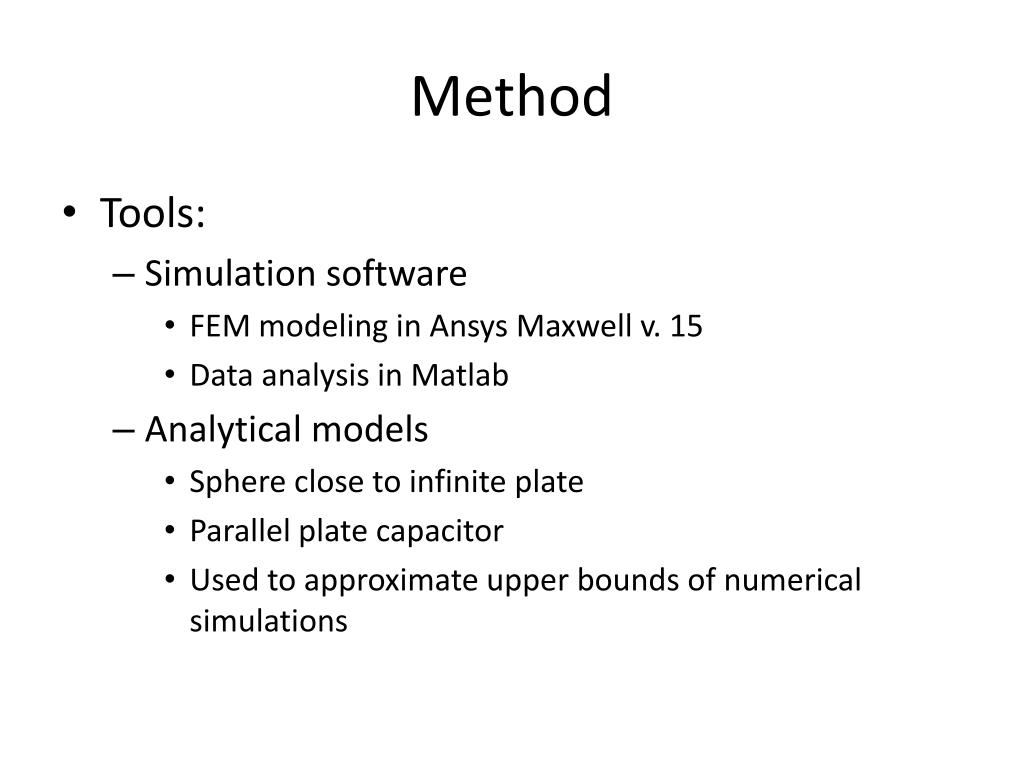 Method

• Tools:
– Simulation software
• FEM modeling in Ansys Maxwell v. 15
• Data analysis in Matlab
– Analytical models
• Sphere close to infinite plate
• Parallel plate capacitor
• Used to approximate upper bounds of numerical simulations